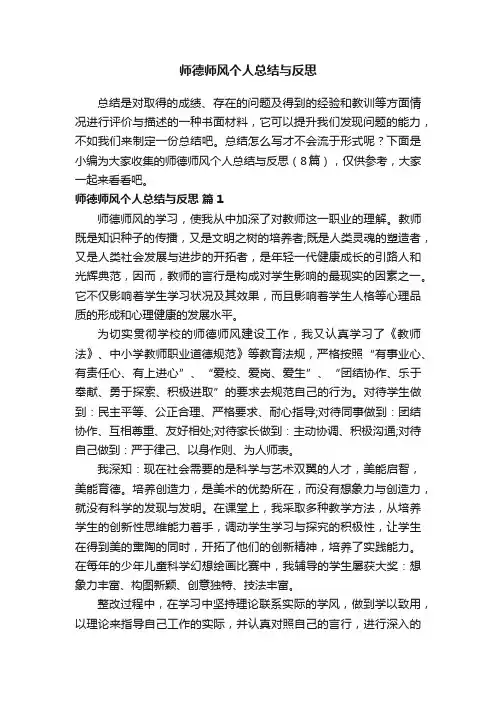 师德师风个人总结与反思

总结是对取得的成绩、存在的问题及得到的经验和教训等方面情况进行评价与描述的一种书面材料，它可以提升我们发现问题的能力，不如我们来制定一份总结吧。总结怎么写才不会流于形式呢？下面是小编为大家收集的师德师风个人总结与反思（8篇），仅供参考，大家一起来看看吧。

师德师风个人总结与反思 篇1

师德师风的学习，使我从中加深了对教师这一职业的理解。教师既是知识种子的传播，又是文明之树的培养者;既是人类灵魂的塑造者，又是人类社会发展与进步的开拓者，是年轻一代健康成长的引路人和光辉典范，因而，教师的言行是构成对学生影响的最现实的因素之一。它不仅影响着学生学习状况及其效果，而且影响着学生人格等心理品质的形成和心理健康的发展水平。

为切实贯彻学校的师德师风建设工作，我又认真学习了《教师法》、中小学教师职业道德规范》等教育法规，严格按照“有事业心、有责任心、有上进心”、“爱校、爱岗、爱生”、“团结协作、乐于奉献、勇于探索、积极进取”的要求去规范自己的行为。对待学生做到：民主平等、公正合理、严格要求、耐心指导;对待同事做到：团结协作、互相尊重、友好相处;对待家长做到：主动协调、积极沟通;对待自己做到：严于律己、以身作则、为人师表。

我深知：现在社会需要的是科学与艺术双翼的人才，美能启智，美能育德。培养创造力，是美术的优势所在，而没有想象力与创造力，就没有科学的发现与发明。在课堂上，我采取多种教学方法，从培养学生的创新性思维能力着手，调动学生学习与探究的积极性，让学生在得到美的熏陶的同时，开拓了他们的创新精神，培养了实践能力。在每年的少年儿童科学幻想绘画比赛中，我辅导的学生屡获大奖：想象力丰富、构图新颖、创意独特、技法丰富。

整改过程中，在学习中坚持理论联系实际的学风，做到学以致用，以理论来指导自己工作的实际，并认真对照自己的言行，进行深入的